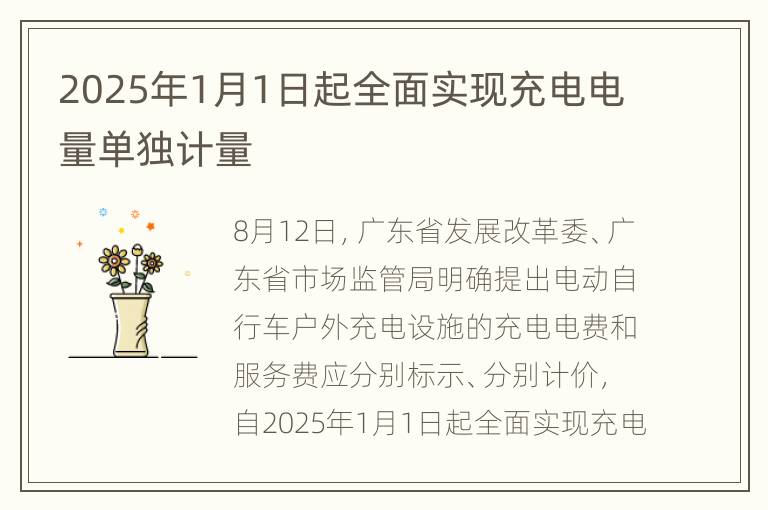 2025年1月1日起全面实现充电电量单独计量

8月12日，广东省发展改革委、广东省市场监管局明确提出电动自行车户外充电设施的充电电费和服务费应分别标示、分别计价，自2025年1月1日起全面实现充电